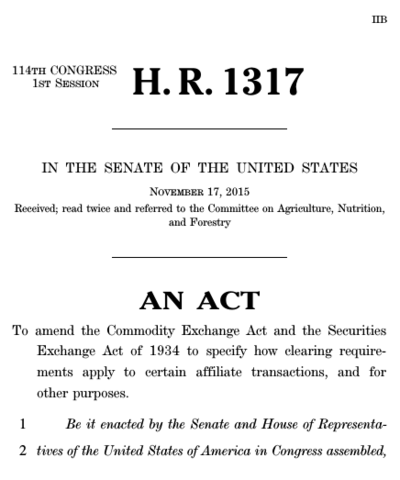 IIB

114TH CONGRESS
1ST SESSION

H. R. 1317

IN THE SENATE OF THE UNITED STATES

NOVEMBER 17, 2015

Received; read twice and referred to the Committee on Agriculture, Nutrition, and Forestry

AN ACT

To amend the Commodity Exchange Act and the Securities Exchange Act of 1934 to specify how clearing requirements apply to certain affiliate transactions, and for other purposes.

1 Be it enacted by the Senate and House of Representa-
2 tives of the United States of America in Congress assembled,